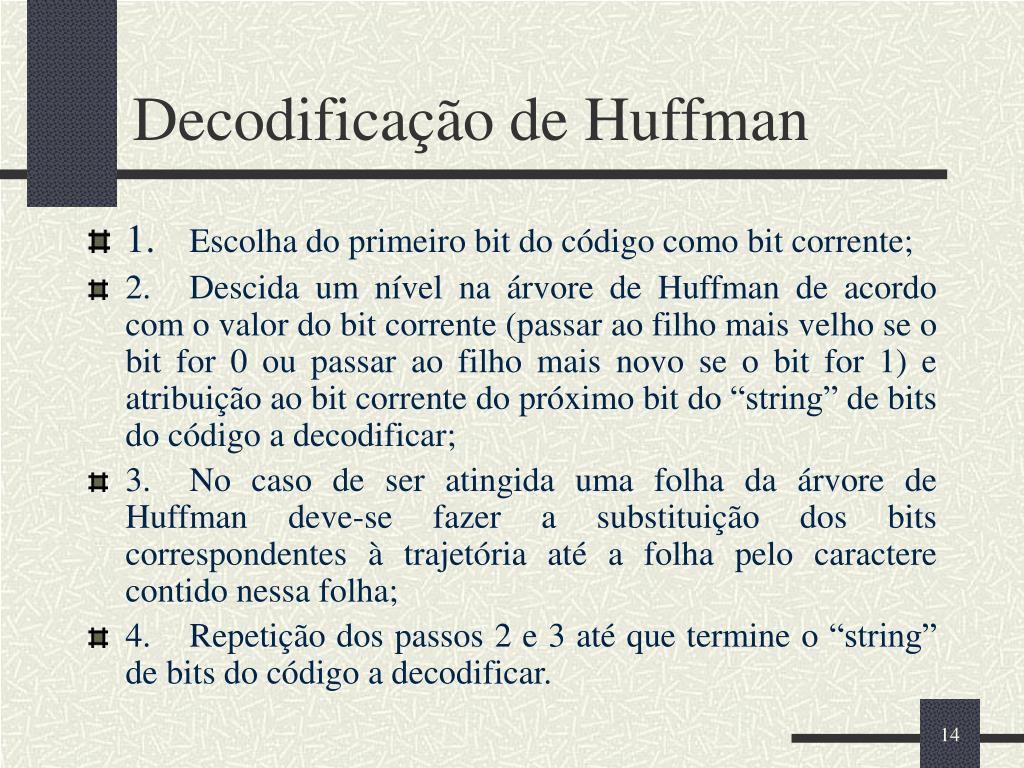 Decodificação de Huffman

1. Escolha do primeiro bit do código como bit corrente;

2. Descida um nível na árvore de Huffman de acordo com o valor do bit corrente (passar ao filho mais velho se o bit for 0 ou passar ao filho mais novo se o bit for 1) e atribuição ao bit corrente do próximo bit do “string” de bits do código a decodificar;

3. No caso de ser atingida uma folha da árvore de Huffman deve-se fazer a substituição dos bits correspondentes à trajetória até a folha pelo caractere contido nessa folha;

4. Repetição dos passos 2 e 3 até que termine o “string” de bits do código a decodificar.

14